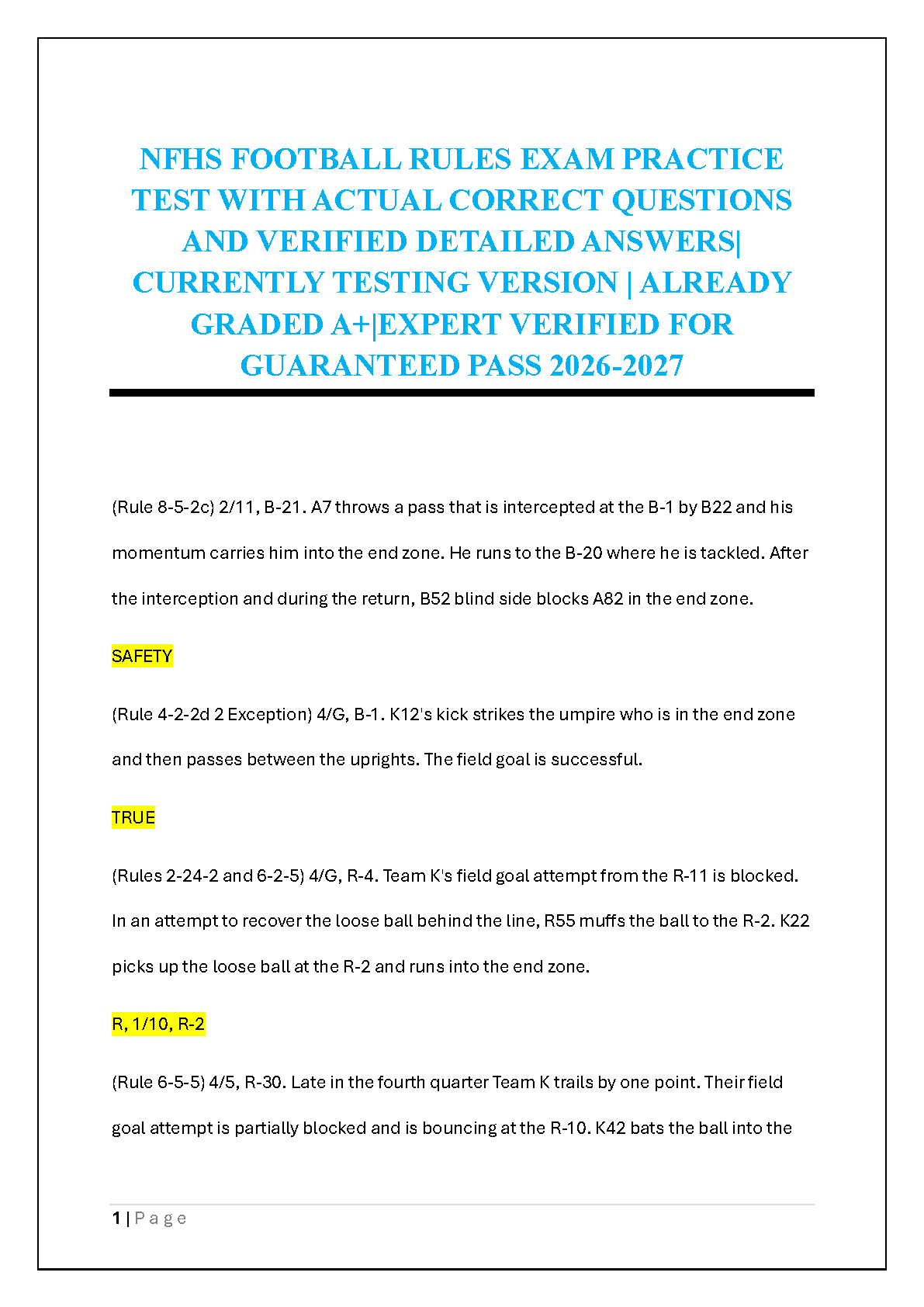 NFHS FOOTBALL RULES EXAM PRACTICE TEST WITH ACTUAL CORRECT QUESTIONS AND VERIFIED DETAILED ANSWERS| CURRENTLY TESTING VERSION | ALREADY GRADED A+|EXPERT VERIFIED FOR GUARANTEED PASS 2026-2027

(Rule 8-5-2c) 2/11, B-21. A7 throws a pass that is intercepted at the B-1 by B22 and his momentum carries him into the end zone. He runs to the B-20 where he is tackled. After the interception and during the return, B52 blind side blocks A82 in the end zone.

SAFETY

(Rule 4-2-2d 2 Exception) 4/G, B-1. K12's kick strikes the umpire who is in the end zone and then passes between the uprights. The field goal is successful.

TRUE

(Rules 2-24-2 and 6-2-5) 4/G, R-4. Team K's field goal attempt from the R-11 is blocked. In an attempt to recover the loose ball behind the line, R55 muffs the ball to the R-2. K22 picks up the loose ball at the R-2 and runs into the end zone.

R, 1/10, R-2

(Rule 6-5-5) 4/5, R-30. Late in the fourth quarter Team K trails by one point. Their field goal attempt is partially blocked and is bouncing at the R-10. K42 bats the ball into the

1 | P a g e